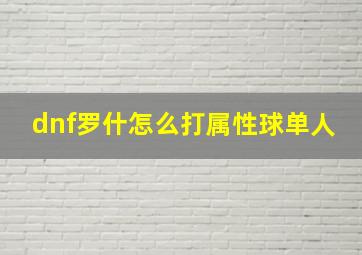 dnf罗什怎么打属性球单人